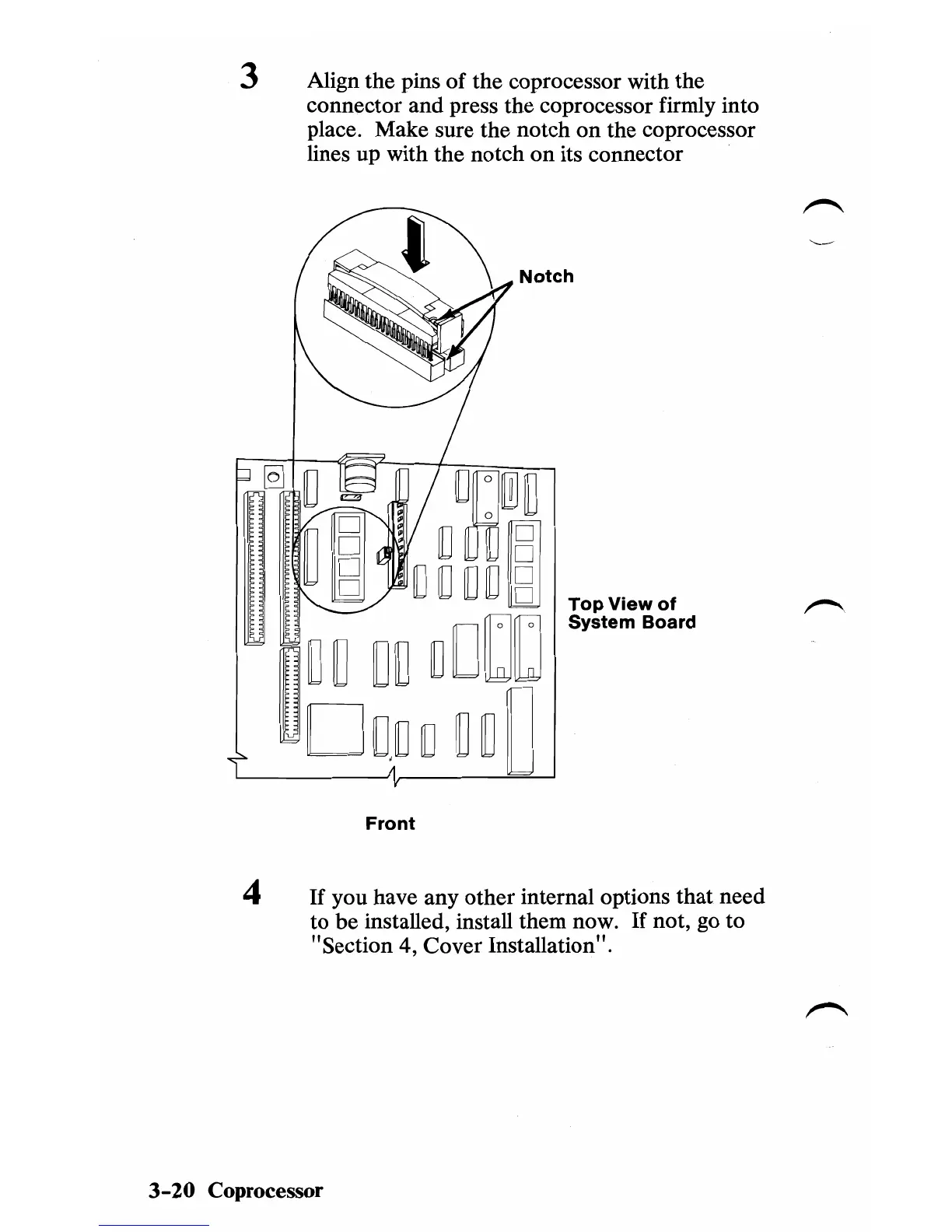 3 Align the pins of the coprocessor with the connector and press the coprocessor firmly into place. Make sure the notch on the coprocessor lines up with the notch on its connector

Notch

Top View of System Board

Front

4 If you have any other internal options that need to be installed, install them now. If not, go to "Section 4, Cover Installation".

3-20 Coprocessor